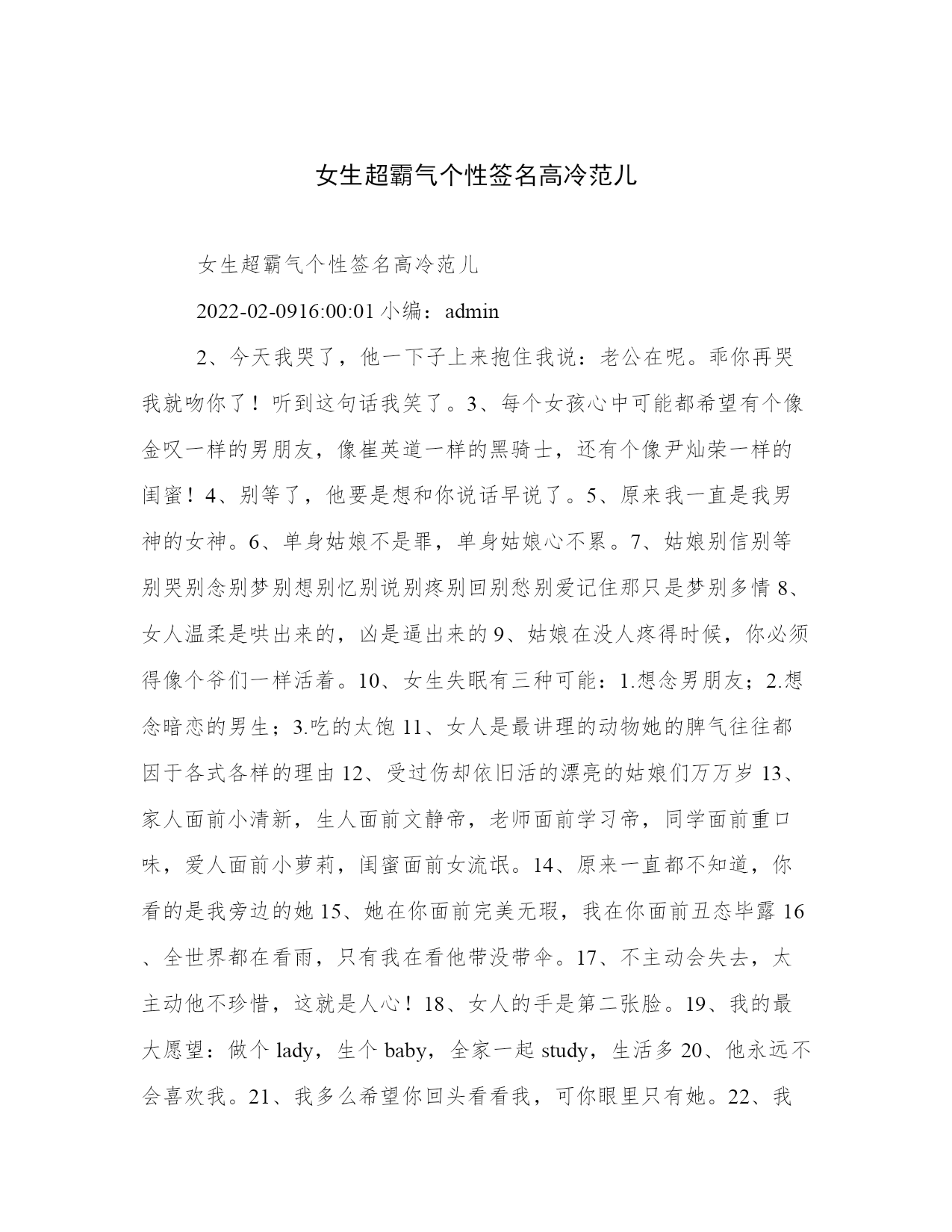 女生超霸气个性签名高冷范儿

女生超霸气个性签名高冷范儿

2022-02-0916:00:01 小编：admin

2、今天我哭了，他一下子上来抱住我说：老公在呢。乖你再哭我就吻你了！听到这句话我笑了。3、每个女孩心中可能都希望有个像金叹一样的男朋友，像崔英道一样的黑骑士，还有个像尹灿荣一样的闺蜜！4、别等了，他要是想和你说话早说了。5、原来我一直是我男神的女神。6、单身姑娘不是罪，单身姑娘心不累。7、姑娘别信别等别哭别念别梦别想别忆别说别疼别回别愁别爱记住那只是梦别多情 8、女人温柔是哄出来的，凶是逼出来的 9、姑娘在没人疼得时候，你必须得像个爷们一样活着。10、女生失眠有三种可能：1.想念男朋友；2.想念暗恋的男生；3.吃的太饱 11、女人是最讲理的动物她的脾气往往都因于各式各样的理由 12、受过伤却依旧活的漂亮的姑娘们万万岁 13、家人面前小清新，生人面前文静帝，老师面前学习帝，同学面前重口味，爱人面前小萝莉，闺蜜面前女流氓。14、原来一直都不知道，你看的是我旁边的她 15、她在你面前完美无瑕，我在你面前丑态毕露 16、全世界都在看雨，只有我在看他带没带伞。17、不主动会失去，太主动他不珍惜，这就是人心！18、女人的手是第二张脸。19、我的最大愿望：做个 lady，生个 baby，全家一起 study，生活多 20、他永远不会喜欢我。21、我多么希望你回头看看我，可你眼里只有她。22、我